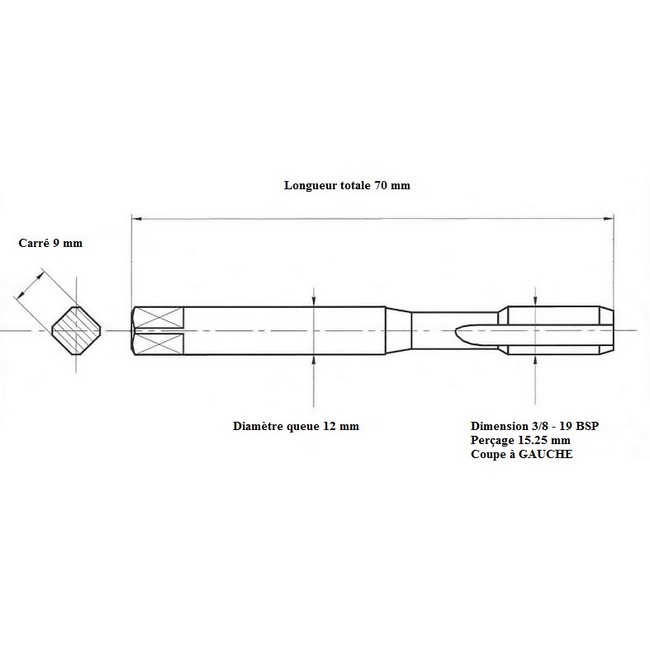 Longueur totale 70 mm

Carré 9 mm

Diamètre queue 12 mm

Dimension 3/8 - 19 BSP
Perçage 15.25 mm
Coupe à GAUCHE